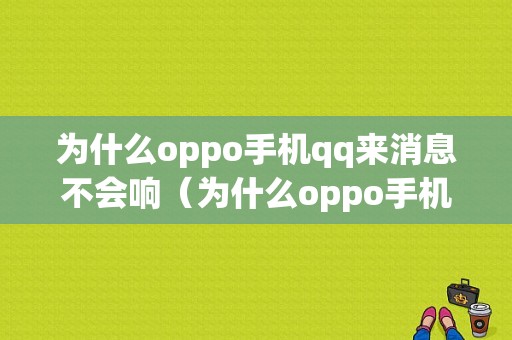 为什么oppo手机qq来消息不会响（为什么oppo手机